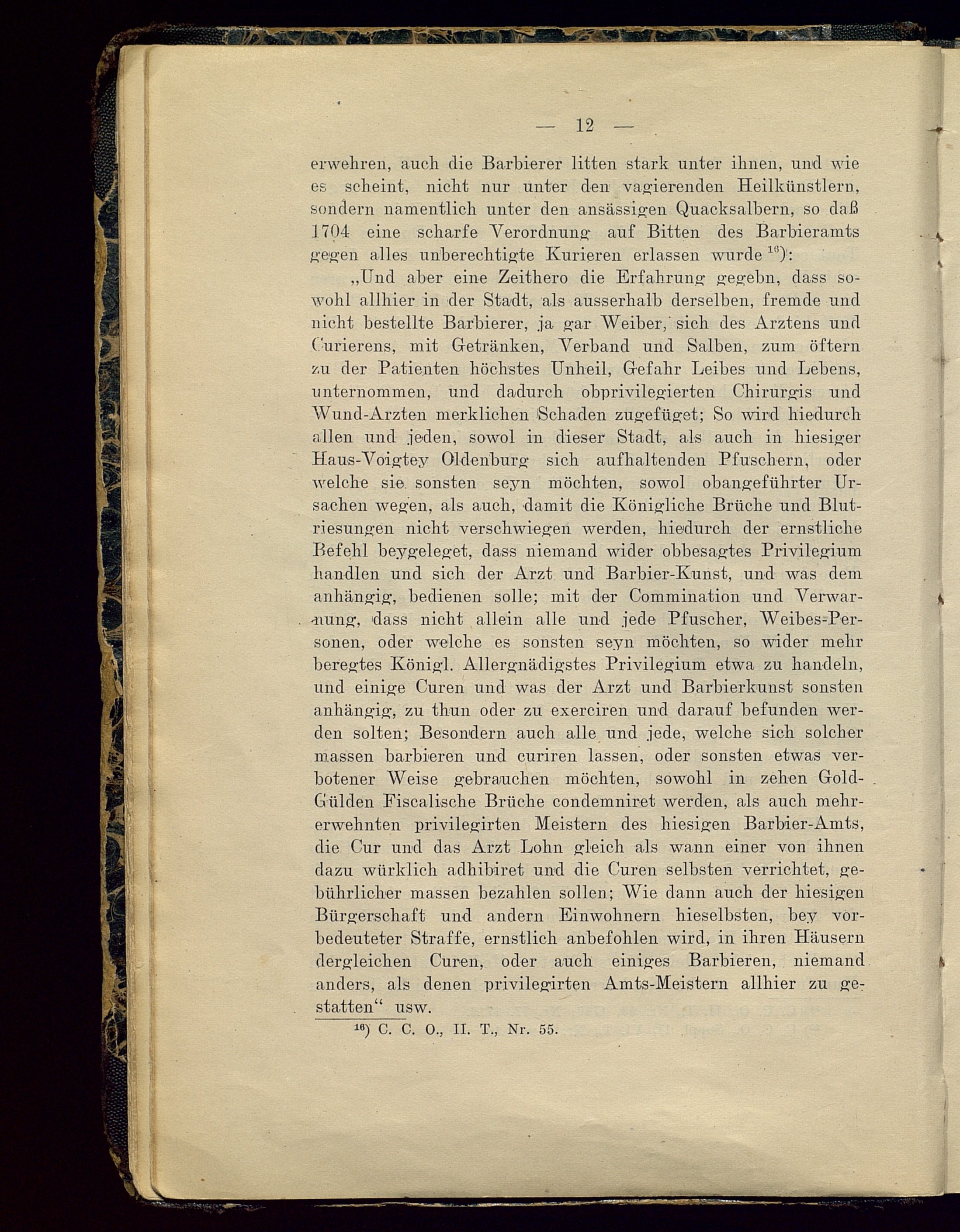 — 12 —

erwehren, auch die Barbierer litten stark unter ihnen, und wie es scheint, nicht nur unter den vagierenden Heilkünstlern, sondern namentlich unter den ansässigen Quacksalbern, so daß 1704 eine scharfe Verordnung auf Bitten des Barbieramts gegen alles unberechtigte Kurieren erlassen wurde $^{16}$):

„Und aber eine Zeithero die Erfahrung gegebn, dass sowohl allhier in der Stadt, als ausserhalb derselben, fremde und nicht bestellte Barbierer, ja gar Weiber, sich des Arztens und Curierens, mit Getränken, Verband und Salben, zum öftern zu der Patienten höchstes Unheil, Gefahr Leibes und Lebens, unternommen, und dadurch obprivilegierten Chirurgis und Wund-Arzten merklichen Schaden zugefüget; So wird hiedurch allen und jeden, sowol in dieser Stadt, als auch in hiesiger Haus-Voigtey Oldenburg sich aufhaltenden Pfuschern, oder welche sie sonsten seyn möchten, sowol obangeführter Ursachen wegen, als auch, damit die Königliche Brüche und Blutriesungen nicht verschwiegen werden, hiedurch der ernstliche Befehl beygeleget, dass niemand wider obbesagtes Privilegium handlen und sich der Arzt und Barbier-Kunst, und was dem anhängig, bedienen solle; mit der Commination und Verwarnung, dass nicht allein alle und jede Pfuscher, Weibes-Personen, oder welche es sonsten seyn möchten, so wider mehr beregtes Königl. Allergnädigstes Privilegium etwa zu handeln, und einige Curen und was der Arzt und Barbierkunst sonsten anhängig, zu thun oder zu exerciren und darauf befunden werden solten; Besondern auch alle und jede, welche sich solcher massen barbieren und curiren lassen, oder sonsten etwas verbotener Weise gebrauchen möchten, sowohl in zehen Gold-Gülden Fiscalische Brüche condemniret werden, als auch mehrerwehnten privilegirten Meistern des hiesigen Barbier-Amts, die Cur und das Arzt Lohn gleich als wann einer von ihnen dazu würklich adhibiret und die Curen selbsten verrichtet, gebührlicher massen bezahlen sollen; Wie dann auch der hiesigen Bürgerschaft und andern Einwohnern hieselbsten, bey vorbedeuteter Straffe, ernstlich anbefohlen wird, in ihren Häusern dergleichen Curen, oder auch einiges Barbieren, niemand anders, als denen privilegirten Amts-Meistern allhier zu gestatten“ usw.

$^{16}$) C. C. O., II. T., Nr. 55.